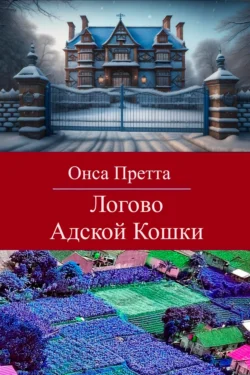 Онса Претта

Логово
Адской Кошки